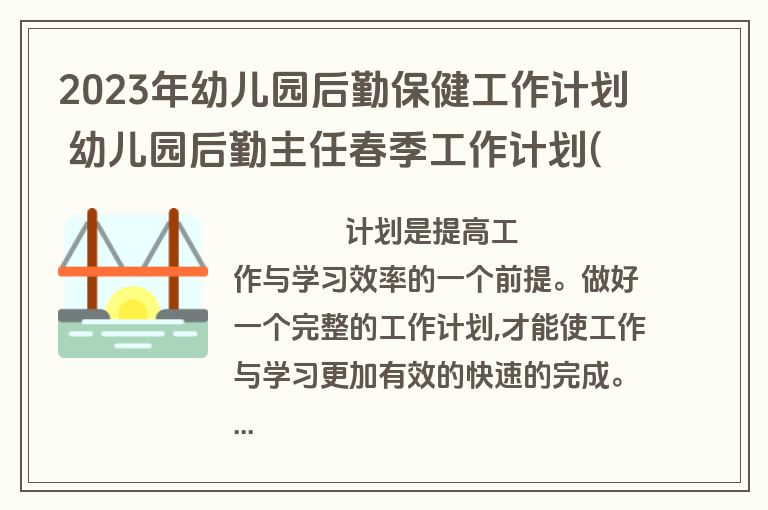 2023年幼儿园后勤保健工作计划 幼儿园后勤主任春季工作计划(

计划是提高工作与学习效率的一个前提。做好一个完整的工作计划,才能使工作与学习更加有效的快速的完成。...